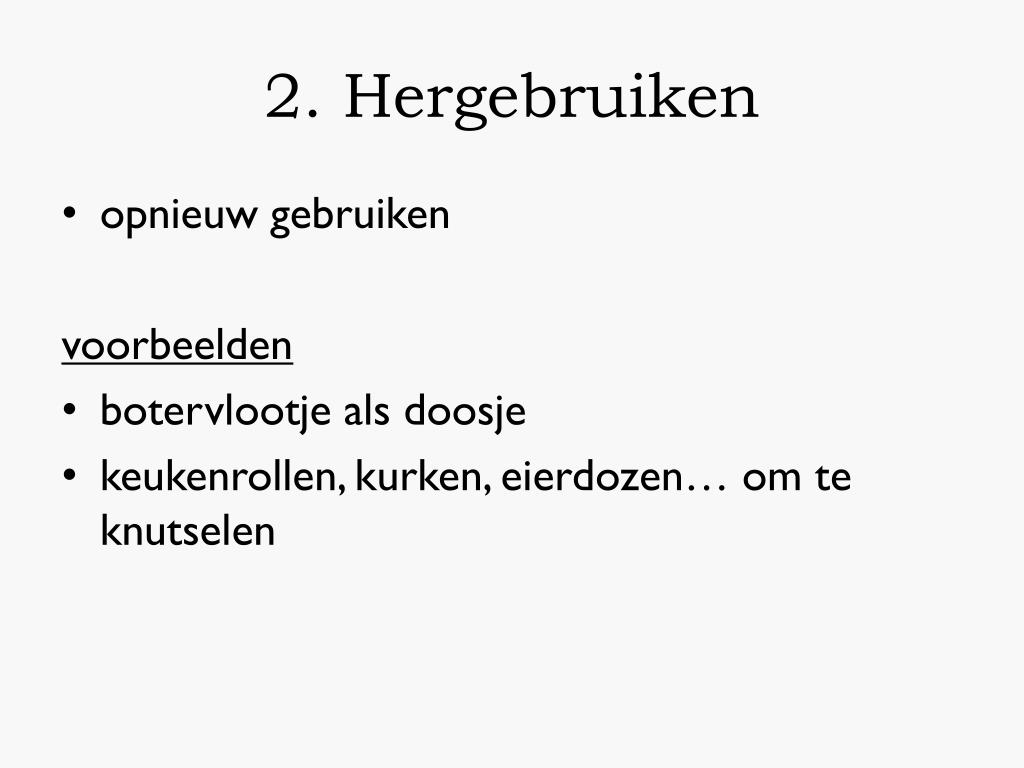 2. Hergebruiken

• opnieuw gebruiken

voorbeelden

• botervlootje als doosje
• keukenrollen, kurken, eierdozen… om te knutselen